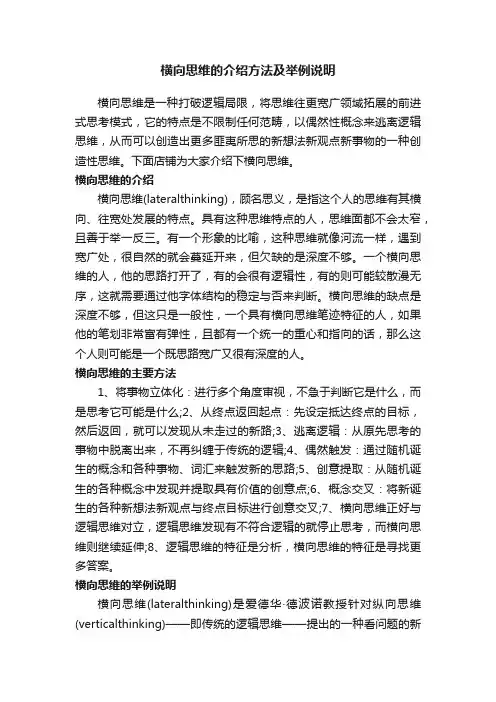 横向思维的介绍方法及举例说明

横向思维是一种打破逻辑局限，将思维往更宽广领域拓展的前进式思考模式，它的特点是不限制任何范畴，以偶然性概念来逃离逻辑思维，从而可以创造出更多匪夷所思的新想法新观点新事物的一种创造性思维。下面店铺为大家介绍下横向思维。

横向思维的介绍

横向思维(lateralthinking)，顾名思义，是指这个人的思维有其横向、往宽处发展的特点。具有这种思维特点的人，思维面都不会太窄，且善于举一反三。有一个形象的比喻，这种思维就像河流一样，遇到宽广处，很自然的就会蔓延开来，但欠缺的是深度不够。一个横向思维的人，他的思路打开了，有的会很有逻辑性，有的则可能较散漫无序，这就需要通过他字体结构的稳定与否来判断。横向思维的缺点是深度不够，但这只是一般性，一个具有横向思维笔迹特征的人，如果他的笔划非常富有弹性，且都有一个统一的重心和指向的话，那么这个人则可能是一个既思路宽广又很有深度的人。

横向思维的主要方法

1、将事物立体化：进行多个角度审视，不急于判断它是什么，而是思考它可能是什么;2、从终点返回起点：先设定抵达终点的目标，然后返回，就可以发现从未走过的新路;3、逃离逻辑：从原先思考的事物中脱离出来，不再纠缠于传统的逻辑;4、偶然触发：通过随机诞生的概念和各种事物、词汇来触发新的思路;5、创意提取：从随机诞生的各种概念中发现并提取具有价值的创意点;6、概念交叉：将新诞生的各种新想法新观点与终点目标进行创意交叉;7、横向思维正好与逻辑思维对立，逻辑思维发现有不符合逻辑的就停止思考，而横向思维则继续延伸;8、逻辑思维的特征是分析，横向思维的特征是寻找更多答案。

横向思维的举例说明

横向思维(lateralthinking)是爱德华·德波诺教授针对纵向思维(verticalthinking)——即传统的逻辑思维——提出的一种看问题的新